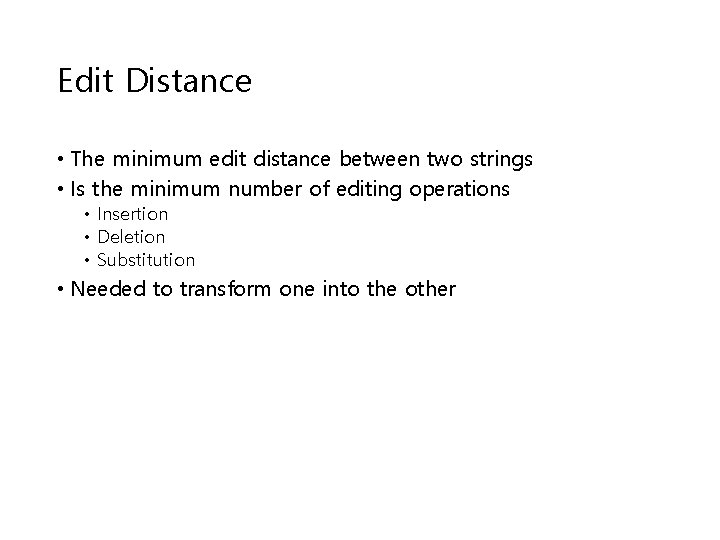 Edit Distance

• The minimum edit distance between two strings
• Is the minimum number of editing operations
• Insertion
• Deletion
• Substitution
• Needed to transform one into the other